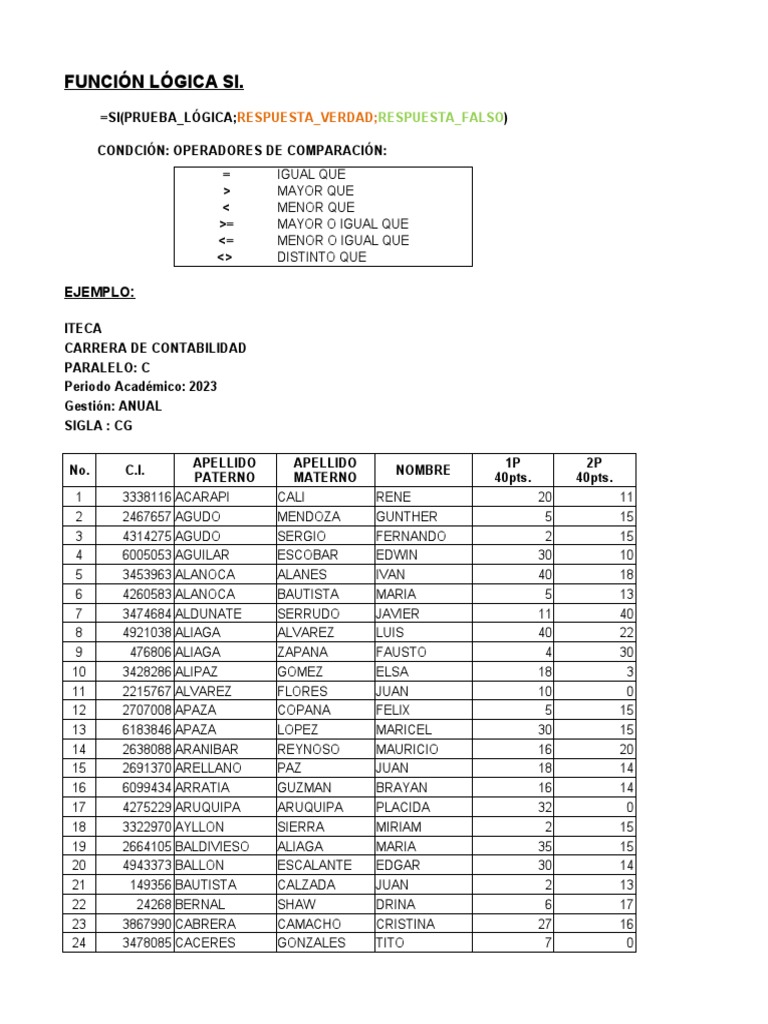 FUNCIÓN LÓGICA SI.

=SI(PRUEBA_LÓGICA;RESPUESTA_VERDAD;RESPUESTA_FALSO)

CONDCIÓN: OPERADORES DE COMPARACIÓN:

| = | IGUAL QUE |
|---|---|
| > | MAYOR QUE |
| < | MENOR QUE |
| >= | MAYOR O IGUAL QUE |
| <= | MENOR O IGUAL QUE |
| <> | DISTINTO QUE |

EJEMPLO:

ITECA
CARRERA DE CONTABILIDAD
PARALELO: C
Periodo Académico: 2023
Gestión: ANUAL
SIGLA : CG

| No. | C.I. | APELLIDO PATERNO | APELLIDO MATERNO | NOMBRE | 1P 40pts. | 2P 40pts. |
|---|---|---|---|---|---|---|
| 1 | 3338116 | ACARAPI | CALI | RENE | 20 | 11 |
| 2 | 2467657 | AGUDO | MENDOZA | GUNTHER | 5 | 15 |
| 3 | 4314275 | AGUDO | SERGIO | FERNANDO | 2 | 15 |
| 4 | 6005053 | AGUILAR | ESCOBAR | EDWIN | 30 | 10 |
| 5 | 3453963 | ALANOCA | ALANES | IVAN | 40 | 18 |
| 6 | 4260583 | ALANOCA | BAUTISTA | MARIA | 5 | 13 |
| 7 | 3474684 | ALDUNATE | SERRUDO | JAVIER | 11 | 40 |
| 8 | 4921038 | ALIAGA | ALVAREZ | LUIS | 40 | 22 |
| 9 | 476806 | ALIAGA | ZAPANA | FAUSTO | 4 | 30 |
| 10 | 3428286 | ALIPAZ | GOMEZ | ELSA | 18 | 3 |
| 11 | 2215767 | ALVAREZ | FLORES | JUAN | 10 | 0 |
| 12 | 2707008 | APAZA | COPANA | FELIX | 5 | 15 |
| 13 | 6183846 | APAZA | LOPEZ | MARICEL | 30 | 15 |
| 14 | 2638088 | ARANIBAR | REYNOSO | MAURICIO | 16 | 20 |
| 15 | 2691370 | ARELLANO | PAZ | JUAN | 18 | 14 |
| 16 | 6099434 | ARRATIA | GUZMAN | BRAYAN | 16 | 14 |
| 17 | 4275229 | ARUQUIPA | ARUQUIPA | PLACIDA | 32 | 0 |
| 18 | 3322970 | AYLLON | SIERRA | MIRIAM | 2 | 15 |
| 19 | 2664105 | BALDIVIESO | ALIAGA | MARIA | 35 | 15 |
| 20 | 4943373 | BALLON | ESCALANTE | EDGAR | 30 | 14 |
| 21 | 149356 | BAUTISTA | CALZADA | JUAN | 2 | 13 |
| 22 | 24268 | BERNAL | SHAW | DRINA | 6 | 17 |
| 23 | 3867990 | CABRERA | CAMACHO | CRISTINA | 27 | 16 |
| 24 | 3478085 | CACERES | GONZALES | TITO | 7 | 0 |